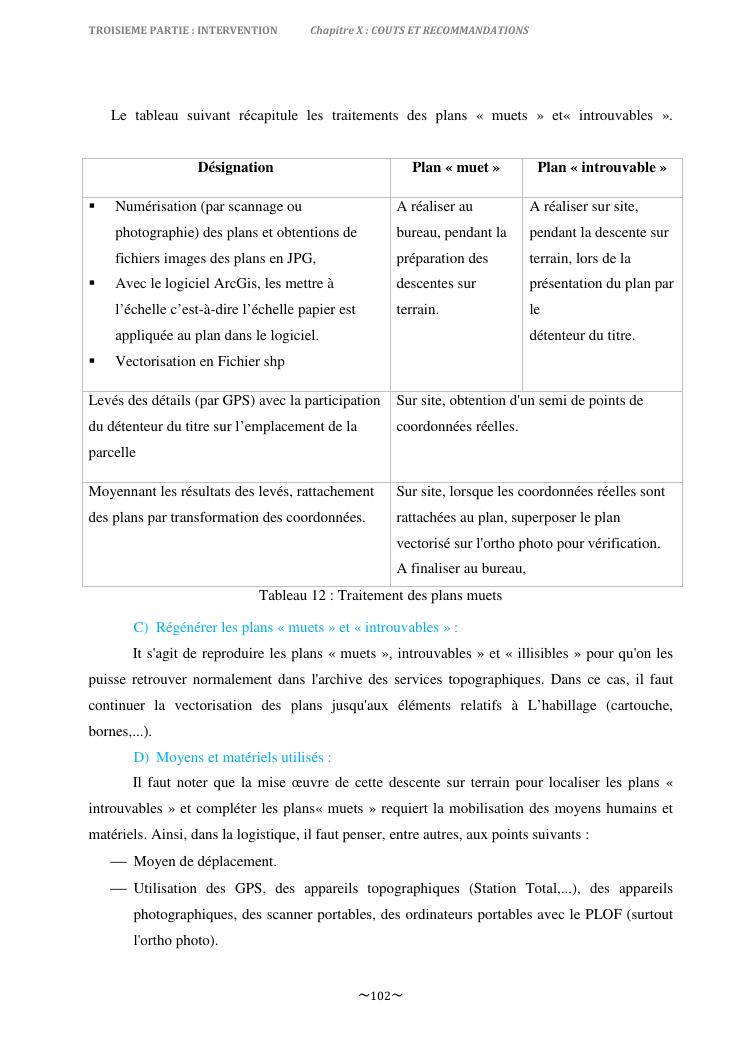 TROISIEME PARTIE : INTERVENTION Chapitre X : COUTS ET RECOMMANDATIONS

Le tableau suivant récapitule les traitements des plans « muets » et« introuvables ».

| Désignation | Plan « muet » | Plan « introuvable » |
|---|---|---|
| ▪ Numérisation (par scannage ou photographie) des plans et obtentions de fichiers images des plans en JPG, ▪ Avec le logiciel ArcGis, les mettre à l'échelle c'est-à-dire l'échelle papier est appliquée au plan dans le logiciel. ▪ Vectorisation en Fichier shp | A réaliser au bureau, pendant la préparation des descentes sur terrain. | A réaliser sur site, pendant la descente sur terrain, lors de la présentation du plan par le détenteur du titre. |
| Levés des détails (par GPS) avec la participation du détenteur du titre sur l'emplacement de la parcelle | Sur site, obtention d'un semi de points de coordonnées réelles. | |
| Moyennant les résultats des levés, rattachement des plans par transformation des coordonnées. | Sur site, lorsque les coordonnées réelles sont rattachées au plan, superposer le plan vectorisé sur l'ortho photo pour vérification. A finaliser au bureau, | |

Tableau 12 : Traitement des plans muets

C) Régénérer les plans « muets » et « introuvables » :

It s'agit de reproduire les plans « muets », introuvables » et « illisibles » pour qu'on les puisse retrouver normalement dans l'archive des services topographiques. Dans ce cas, il faut continuer la vectorisation des plans jusqu'aux éléments relatifs à L'habillage (cartouche, bornes,...).

D) Moyens et matériels utilisés :

Il faut noter que la mise œuvre de cette descente sur terrain pour localiser les plans « introuvables » et compléter les plans« muets » requiert la mobilisation des moyens humains et matériels. Ainsi, dans la logistique, il faut penser, entre autres, aux points suivants :

— Moyen de déplacement.

— Utilisation des GPS, des appareils topographiques (Station Total,...), des appareils photographiques, des scanner portables, des ordinateurs portables avec le PLOF (surtout l'ortho photo).

~102~